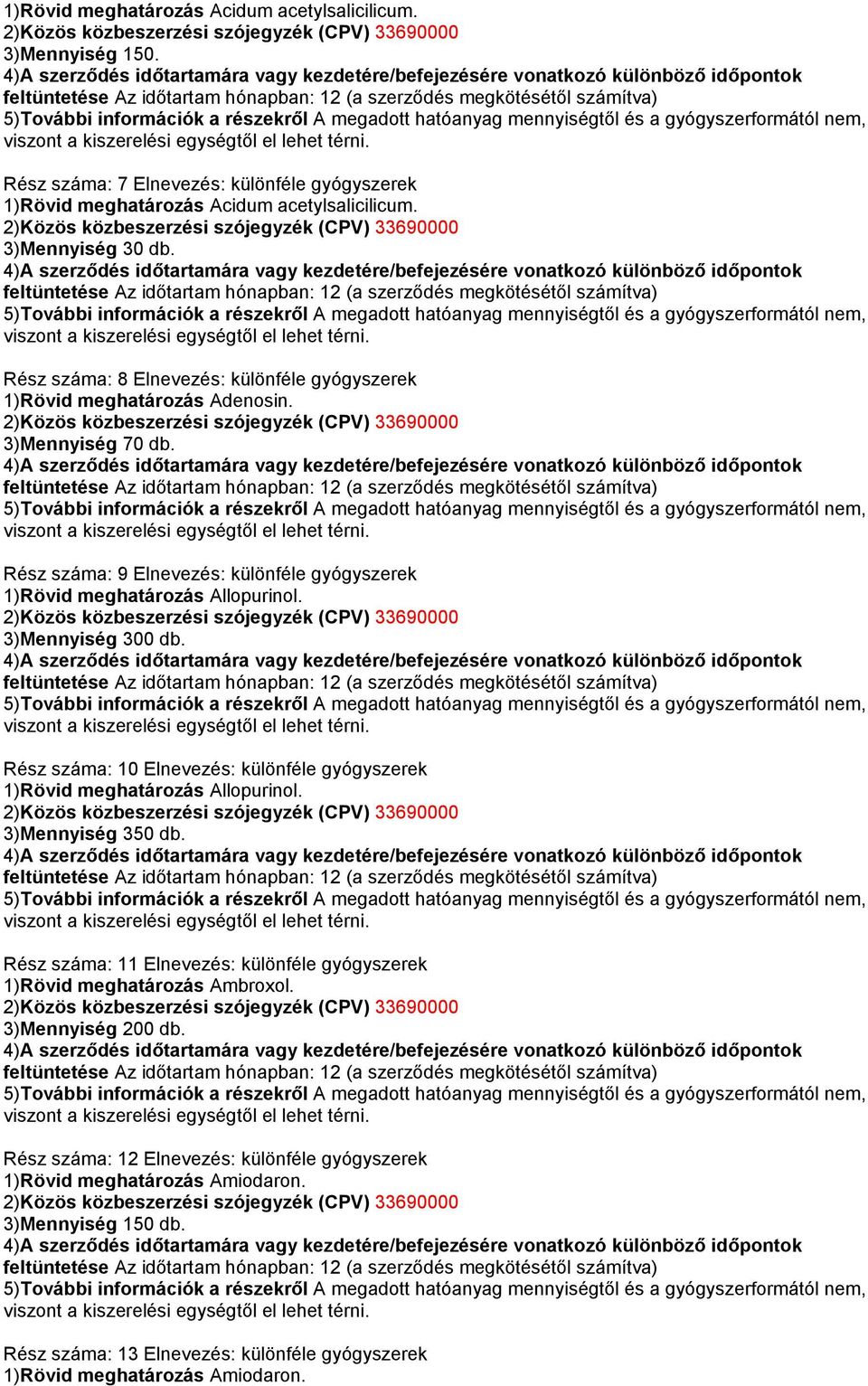 1)Rövid meghatározás Acidum acetylsalicilicum.
2)Közös közbeszerzési szójegyzék (CPV) 33690000
3)Mennyiség 150.
4)A szerződés időtartamára vagy kezdetére/befejezésére vonatkozó különböző időpontok feltüntetése Az időtartam hónapban: 12 (a szerződés megkötésétől számítva)
5)További információk a részekről A megadott hatóanyag mennyiségtől és a gyógyszerformától nem, viszont a kiszerelési egységtől el lehet térni.

Rész száma: 7 Elnevezés: különféle gyógyszerek
1)Rövid meghatározás Acidum acetylsalicilicum.
2)Közös közbeszerzési szójegyzék (CPV) 33690000
3)Mennyiség 30 db.
4)A szerződés időtartamára vagy kezdetére/befejezésére vonatkozó különböző időpontok feltüntetése Az időtartam hónapban: 12 (a szerződés megkötésétől számítva)
5)További információk a részekről A megadott hatóanyag mennyiségtől és a gyógyszerformától nem, viszont a kiszerelési egységtől el lehet térni.

Rész száma: 8 Elnevezés: különféle gyógyszerek
1)Rövid meghatározás Adenosin.
2)Közös közbeszerzési szójegyzék (CPV) 33690000
3)Mennyiség 70 db.
4)A szerződés időtartamára vagy kezdetére/befejezésére vonatkozó különböző időpontok feltüntetése Az időtartam hónapban: 12 (a szerződés megkötésétől számítva)
5)További információk a részekről A megadott hatóanyag mennyiségtől és a gyógyszerformától nem, viszont a kiszerelési egységtől el lehet térni.

Rész száma: 9 Elnevezés: különféle gyógyszerek
1)Rövid meghatározás Allopurinol.
2)Közös közbeszerzési szójegyzék (CPV) 33690000
3)Mennyiség 300 db.
4)A szerződés időtartamára vagy kezdetére/befejezésére vonatkozó különböző időpontok feltüntetése Az időtartam hónapban: 12 (a szerződés megkötésétől számítva)
5)További információk a részekről A megadott hatóanyag mennyiségtől és a gyógyszerformától nem, viszont a kiszerelési egységtől el lehet térni.

Rész száma: 10 Elnevezés: különféle gyógyszerek
1)Rövid meghatározás Allopurinol.
2)Közös közbeszerzési szójegyzék (CPV) 33690000
3)Mennyiség 350 db.
4)A szerződés időtartamára vagy kezdetére/befejezésére vonatkozó különböző időpontok feltüntetése Az időtartam hónapban: 12 (a szerződés megkötésétől számítva)
5)További információk a részekről A megadott hatóanyag mennyiségtől és a gyógyszerformától nem, viszont a kiszerelési egységtől el lehet térni.

Rész száma: 11 Elnevezés: különféle gyógyszerek
1)Rövid meghatározás Ambroxol.
2)Közös közbeszerzési szójegyzék (CPV) 33690000
3)Mennyiség 200 db.
4)A szerződés időtartamára vagy kezdetére/befejezésére vonatkozó különböző időpontok feltüntetése Az időtartam hónapban: 12 (a szerződés megkötésétől számítva)
5)További információk a részekről A megadott hatóanyag mennyiségtől és a gyógyszerformától nem, viszont a kiszerelési egységtől el lehet térni.

Rész száma: 12 Elnevezés: különféle gyógyszerek
1)Rövid meghatározás Amiodaron.
2)Közös közbeszerzési szójegyzék (CPV) 33690000
3)Mennyiség 150 db.
4)A szerződés időtartamára vagy kezdetére/befejezésére vonatkozó különböző időpontok feltüntetése Az időtartam hónapban: 12 (a szerződés megkötésétől számítva)
5)További információk a részekről A megadott hatóanyag mennyiségtől és a gyógyszerformától nem, viszont a kiszerelési egységtől el lehet térni.

Rész száma: 13 Elnevezés: különféle gyógyszerek
1)Rövid meghatározás Amiodaron.